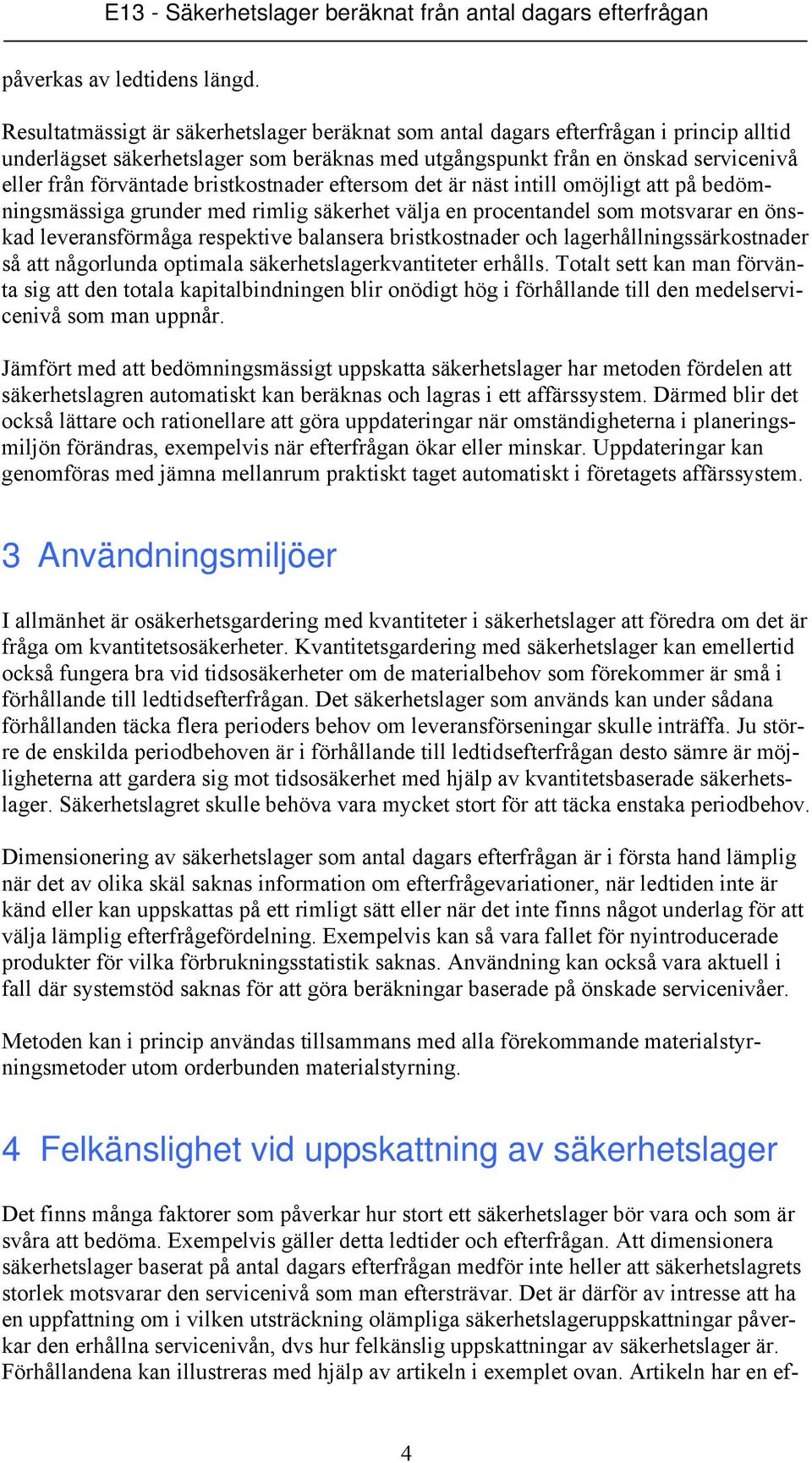 E13 - Säkerhetslager beräknat från antal dagars efterfrågan

påverkas av ledtidens längd.

Resultatmässigt är säkerhetslager beräknat som antal dagars efterfrågan i princip alltid underlägset säkerhetslager som beräknas med utgångspunkt från en önskad servicenivå eller från förväntade bristkostnader eftersom det är näst intill omöjligt att på bedömningsmässiga grunder med rimlig säkerhet välja en procentandel som motsvarar en önskad leveransförmåga respektive balansera bristkostnader och lagerhållningssärkostnader så att någorlunda optimala säkerhetslagerkvantiteter erhålls. Totalt sett kan man förvänta sig att den totala kapitalbindningen blir onödigt hög i förhållande till den medelservicenivå som man uppnår.

Jämfört med att bedömningsmässigt uppskatta säkerhetslager har metoden fördelen att säkerhetslagren automatiskt kan beräknas och lagras i ett affärssystem. Därmed blir det också lättare och rationellare att göra uppdateringar när omständigheterna i planeringsmiljön förändras, exempelvis när efterfrågan ökar eller minskar. Uppdateringar kan genomföras med jämna mellanrum praktiskt taget automatiskt i företagets affärssystem.

3 Användningsmiljöer

I allmänhet är osäkerhetsgardering med kvantiteter i säkerhetslager att föredra om det är fråga om kvantitetsosäkerheter. Kvantitetsgardering med säkerhetslager kan emellertid också fungera bra vid tidsosäkerheter om de materialbehov som förekommer är små i förhållande till ledtidsefterfrågan. Det säkerhetslager som används kan under sådana förhållanden täcka flera perioders behov om leveransförseningar skulle inträffa. Ju större de enskilda periodbehoven är i förhållande till ledtidsefterfrågan desto sämre är möjligheterna att gardera sig mot tidsosäkerhet med hjälp av kvantitetsbaserade säkerhetslager. Säkerhetslagret skulle behöva vara mycket stort för att täcka enstaka periodbehov.

Dimensionering av säkerhetslager som antal dagars efterfrågan är i första hand lämplig när det av olika skäl saknas information om efterfrågevariationer, när ledtiden inte är känd eller kan uppskattas på ett rimligt sätt eller när det inte finns något underlag för att välja lämplig efterfrågefördelning. Exempelvis kan så vara fallet för nyintroducerade produkter för vilka förbrukningsstatistik saknas. Användning kan också vara aktuell i fall där systemstöd saknas för att göra beräkningar baserade på önskade servicenivåer.

Metoden kan i princip användas tillsammans med alla förekommande materialstyrningsmetoder utom orderbunden materialstyrning.

4 Felkänslighet vid uppskattning av säkerhetslager

Det finns många faktorer som påverkar hur stort ett säkerhetslager bör vara och som är svåra att bedöma. Exempelvis gäller detta ledtider och efterfrågan. Att dimensionera säkerhetslager baserat på antal dagars efterfrågan medför inte heller att säkerhetslagrets storlek motsvarar den servicenivå som man eftersträvar. Det är därför av intresse att ha en uppfattning om i vilken utsträckning olämpliga säkerhetslageruppskattningar påverkar den erhållna servicenivån, dvs hur felkänslig uppskattningar av säkerhetslager är. Förhållandena kan illustreras med hjälp av artikeln i exemplet ovan. Artikeln har en ef-

4